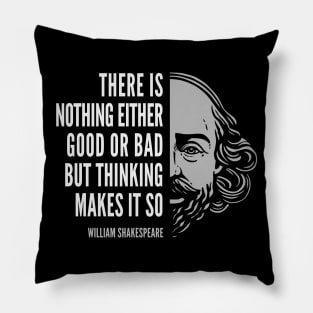 THERE IS NOTHING EITHER GOOD OR BAD BUT THINKING MAKES IT SO

WILLIAM SHAKESPEARE